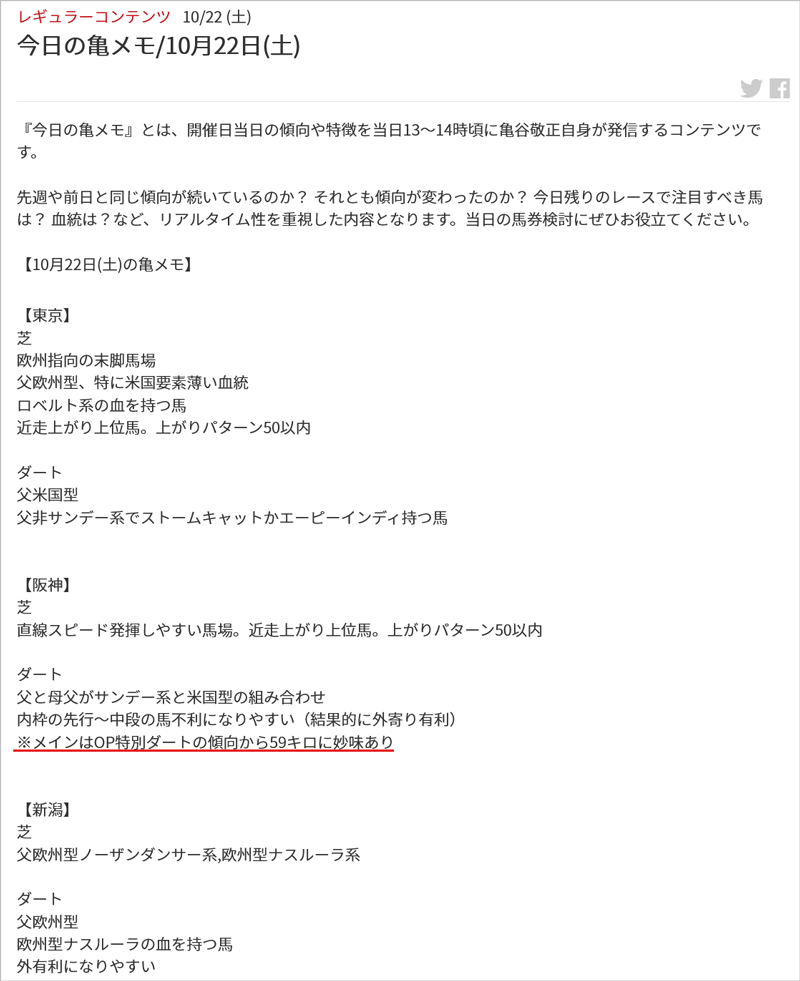 レギュラーコンテンツ 10/22 (土)
今日の亀メモ/10月22日(土)

『今日の亀メモ』とは、開催日当日の傾向や特徴を当日13〜14時頃に亀谷敬正自身が発信するコンテンツです。

先週や前日と同じ傾向が続いているのか？ それとも傾向が変わったのか？ 今日残りのレースで注目すべき馬は？ 血統は？など、リアルタイム性を重視した内容となります。当日の馬券検討にぜひお役立てください。

【10月22日(土)の亀メモ】

【東京】
芝
欧州指向の末脚馬場
父欧州型、特に米国要素薄い血統
ロベルト系の血を持つ馬
近走上がり上位馬。上がりパターン50以内

ダート
父米国型
父非サンデー系でストームキャットかエーピーインディ持つ馬

【阪神】
芝
直線スピード発揮しやすい馬場。近走上がり上位馬。上がりパターン50以内

ダート
父と母父がサンデー系と米国型の組み合わせ
内枠の先行〜中段の馬不利になりやすい（結果的に外寄り有利）
※メインはOP特別ダートの傾向から59キロに妙味あり

【新潟】
芝
父欧州型ノーザンダンサー系,欧州型ナスルーラ系

ダート
父欧州型
欧州型ナスルーラの血を持つ馬
外有利になりやすい